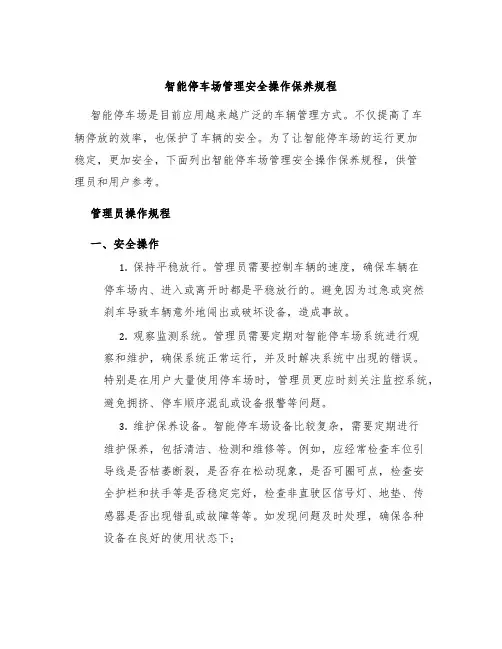 智能停车场管理安全操作保养规程

智能停车场是目前应用越来越广泛的车辆管理方式。不仅提高了车辆停放的效率，也保护了车辆的安全。为了让智能停车场的运行更加稳定，更加安全，下面列出智能停车场管理安全操作保养规程，供管理员和用户参考。

管理员操作规程

一、安全操作

1. 保持平稳放行。管理员需要控制车辆的速度，确保车辆在停车场内、进入或离开时都是平稳放行的。避免因为过急或突然刹车导致车辆意外地闯出或破坏设备，造成事故。

2. 观察监测系统。管理员需要定期对智能停车场系统进行观察和维护，确保系统正常运行，并及时解决系统中出现的错误。特别是在用户大量使用停车场时，管理员更应时刻关注监控系统，避免拥挤、停车顺序混乱或设备报警等问题。

3. 维护保养设备。智能停车场设备比较复杂，需要定期进行维护保养，包括清洁、检测和维修等。例如，应经常检查车位引导线是否枯萎断裂，是否存在松动现象，是否可圈可点，检查安全护栏和扶手等是否稳定完好，检查非直驶区信号灯、地垫、传感器是否出现错乱或故障等等。如发现问题及时处理，确保各种设备在良好的使用状态下；